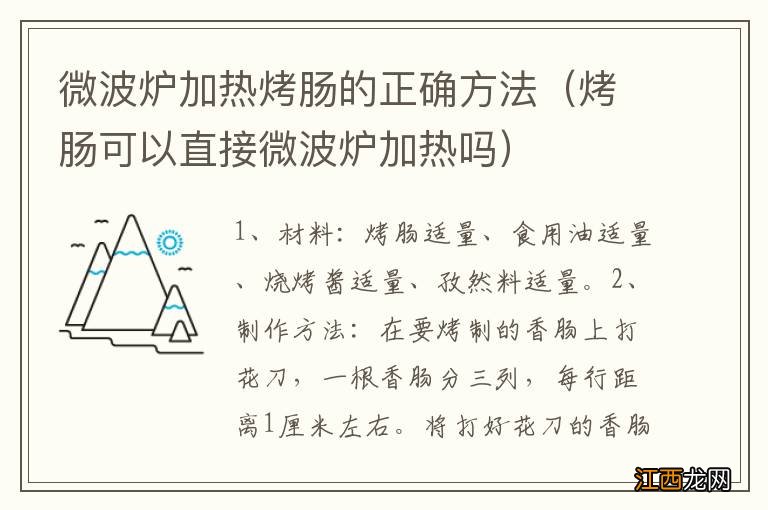 微波炉加热烤肠的正确方法（烤肠可以直接微波炉加热吗）

1、材料：烤肠适量、食用油适量、烧烤酱适量、孜然料适量。2、制作方法：在要烤制的香肠上打花刀，一根香肠分三列，每行距离1厘米左右。将打好花刀的香肠

江西龙网